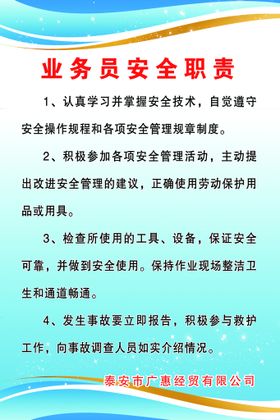 业务员安全职责

1、认真学习并掌握安全技术，自觉遵守安全操作规程和各项安全管理规章制度。

2、积极参加各项安全管理活动，主动提出改进安全管理的建议，正确使用劳动保护用品或用具。

3、检查所使用的工具、设备，保证安全可靠，并做到安全使用。保持作业现场整洁卫生和通道畅通。

4、发生事故要立即报告，积极参与救护工作，向事故调查人员如实介绍情况。

泰安市广惠经贸有限公司